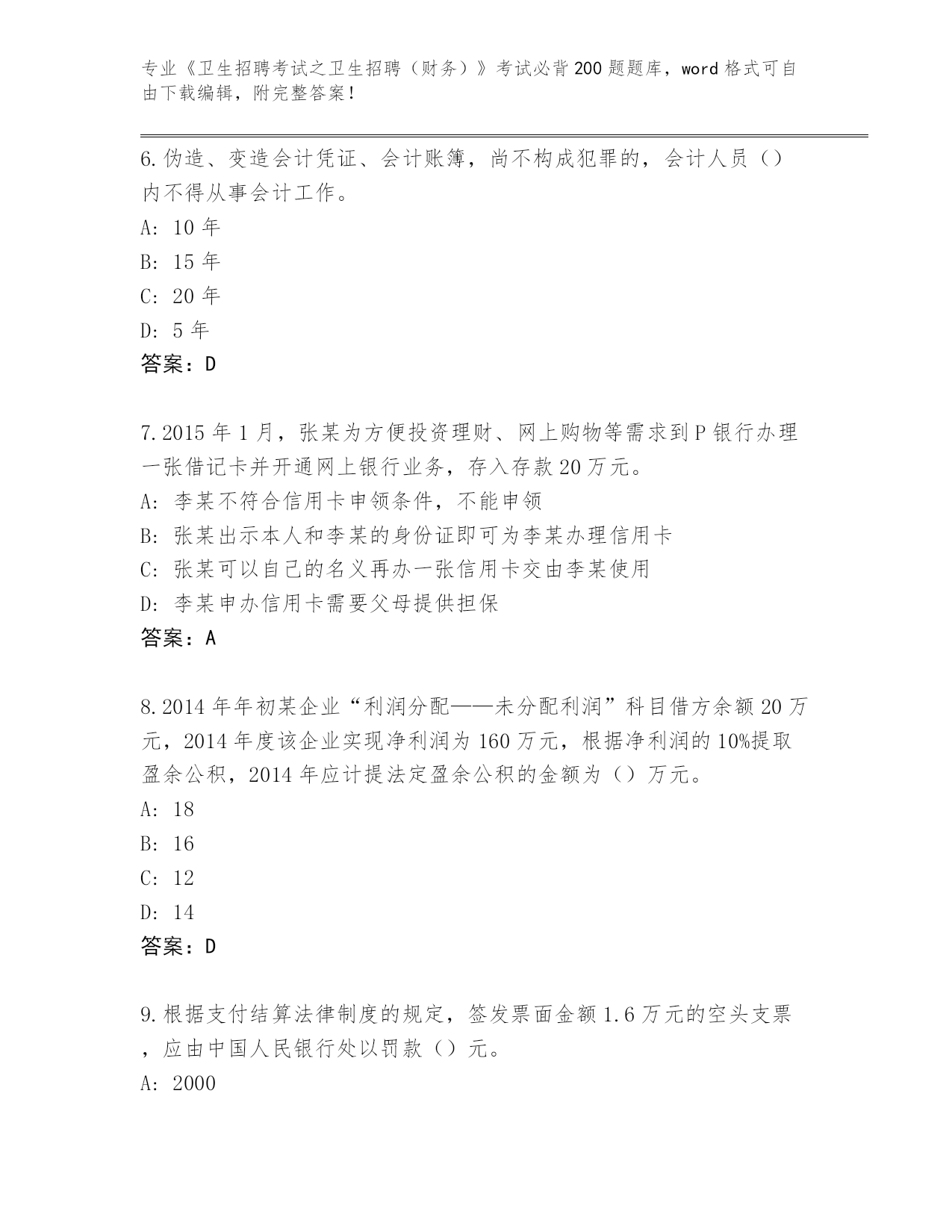 专业《卫生招聘考试之卫生招聘（财务）》考试必背200题题库，word格式可自由下载编辑，附完整答案！

6.伪造、变造会计凭证、会计账簿，尚不构成犯罪的，会计人员（）内不得从事会计工作。
A: 10年
B: 15年
C: 20年
D: 5年
答案：D

7.2015年1月，张某为方便投资理财、网上购物等需求到P银行办理一张借记卡并开通网上银行业务，存入存款20万元。
A: 李某不符合信用卡申领条件，不能申领
B: 张某出示本人和李某的身份证即可为李某办理信用卡
C: 张某可以自己的名义再办一张信用卡交由李某使用
D: 李某申办信用卡需要父母提供担保
答案：A

8.2014年年初某企业“利润分配——未分配利润”科目借方余额20万元，2014年度该企业实现净利润为160万元，根据净利润的10%提取盈余公积，2014年应计提法定盈余公积的金额为（）万元。
A: 18
B: 16
C: 12
D: 14
答案：D

9.根据支付结算法律制度的规定，签发票面金额1.6万元的空头支票，应由中国人民银行处以罚款（）元。
A: 2000